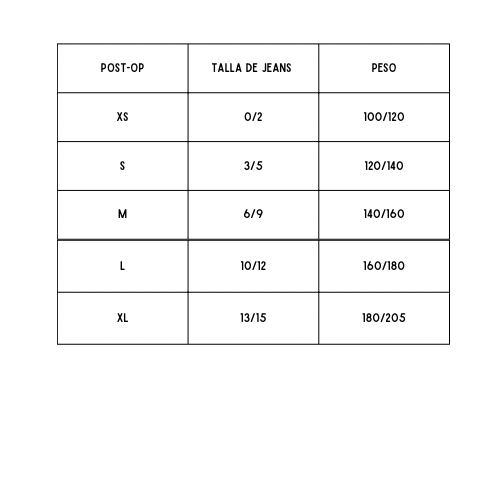 | POST-OP | TALLA DE JEANS | PESO |
|---|---|---|
| XS | 0/2 | 100/120 |
| S | 3/5 | 120/140 |
| M | 6/9 | 140/160 |
| L | 10/12 | 160/180 |
| XL | 13/15 | 180/205 |